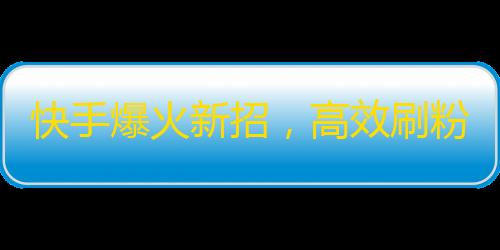 快手爆火新招，高效刷粉